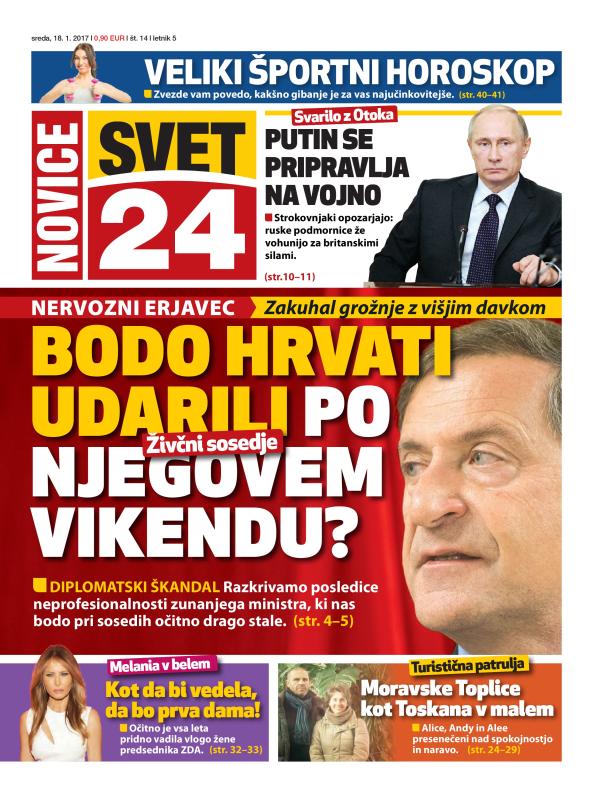 sreda, 18. 1. 2017 | 0,90 EUR | št. 14 | letnik 5

VELIKI ŠPORTNI HOROSKOP
Zvezde vam povedo, kakšno gibanje je za vas najučinkovitejše. (str. 40–41)

NOVICE SVET 24

Svarilo z Otoka
PUTIN SE PRIPRAVLJA NA VOJNO
Strokovnjaki opozarjajo: ruske podmornice že vohunijo za britanskimi silami.
(str.10–11)

NERVOZNI ERJAVEC
Zakuhal grožnje z višjim davkom

BODO HRVATI UDARILI PO NJEGOVEM VIKENDU?
Živčni sosedje

DIPLOMATSKI ŠKANDAL Razkrivamo posledice neprofesionalnosti zunanjega ministra, ki nas bodo pri sosedih očitno drago stale. (str. 4–5)

Melania v belem
Kot da bi vedela, da bo prva dama!
Očitno je vsa leta pridno vadila vlogo žene predsednika ZDA. (str. 32–33)

Turistična patrulja
Moravske Toplice kot Toskana v malem
Alice, Andy in Alee presenečeni nad spokojnostjo in naravo. (str. 24–29)